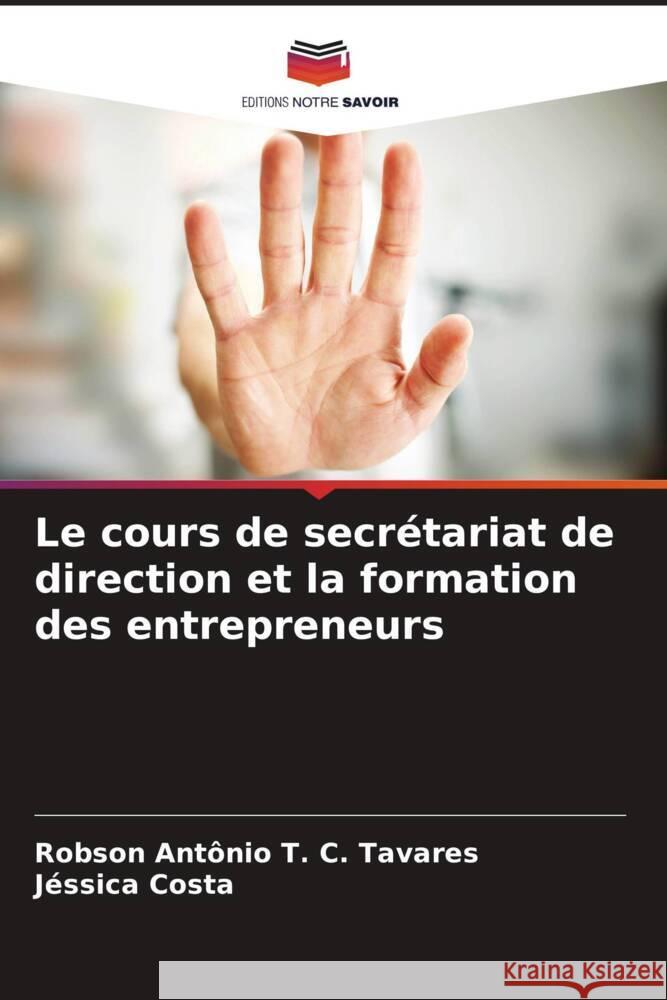 EDITIONS NOTRE SAVOIR

Le cours de secrétariat de direction et la formation des entrepreneurs

Robson Antônio T. C. Tavares
Jéssica Costa